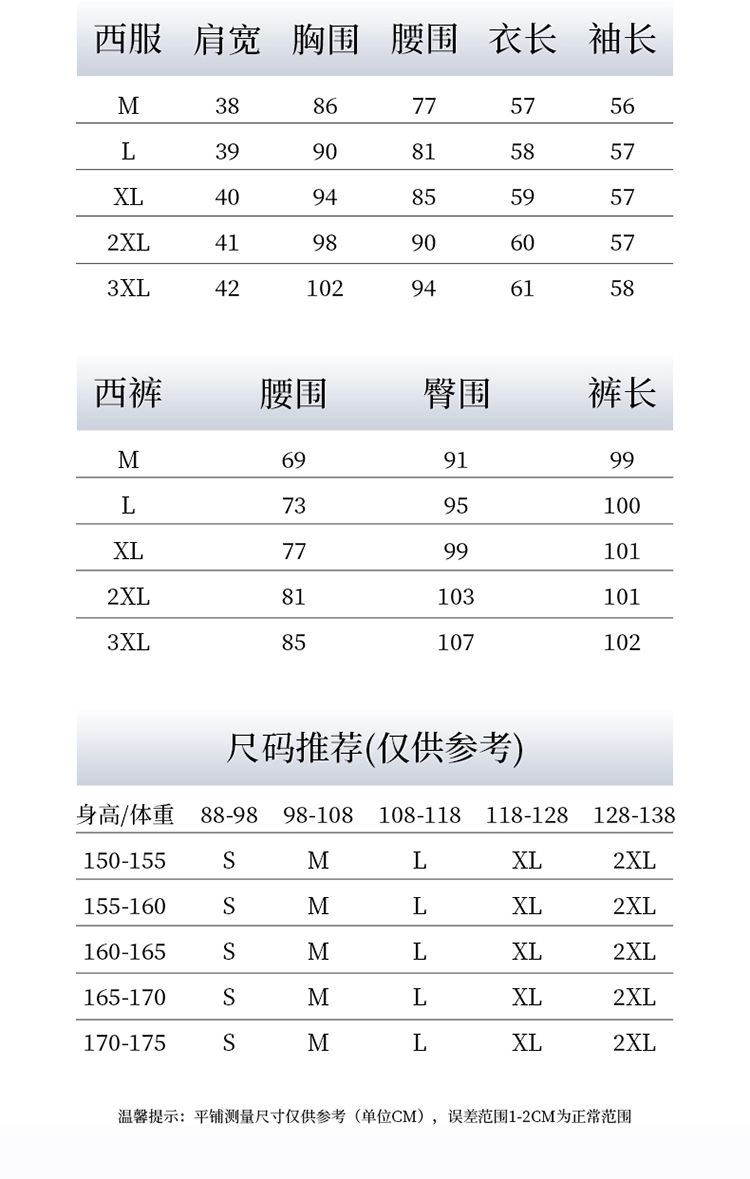 | 西服 | 肩宽 | 胸围 | 腰围 | 衣长 | 袖长 |
|---|---|---|---|---|---|
| M | 38 | 86 | 77 | 57 | 56 |
| L | 39 | 90 | 81 | 58 | 57 |
| XL | 40 | 94 | 85 | 59 | 57 |
| 2XL | 41 | 98 | 90 | 60 | 57 |
| 3XL | 42 | 102 | 94 | 61 | 58 |

| 西裤 | 腰围 | 臀围 | 裤长 |
|---|---|---|---|
| M | 69 | 91 | 99 |
| L | 73 | 95 | 100 |
| XL | 77 | 99 | 101 |
| 2XL | 81 | 103 | 101 |
| 3XL | 85 | 107 | 102 |

尺码推荐(仅供参考)

| 身高/体重 | 88-98 | 98-108 | 108-118 | 118-128 | 128-138 |
|---|---|---|---|---|---|
| 150-155 | S | M | L | XL | 2XL |
| 155-160 | S | M | L | XL | 2XL |
| 160-165 | S | M | L | XL | 2XL |
| 165-170 | S | M | L | XL | 2XL |
| 170-175 | S | M | L | XL | 2XL |

温馨提示：平铺测量尺寸仅供参考（单位CM），误差范围1-2CM为正常范围